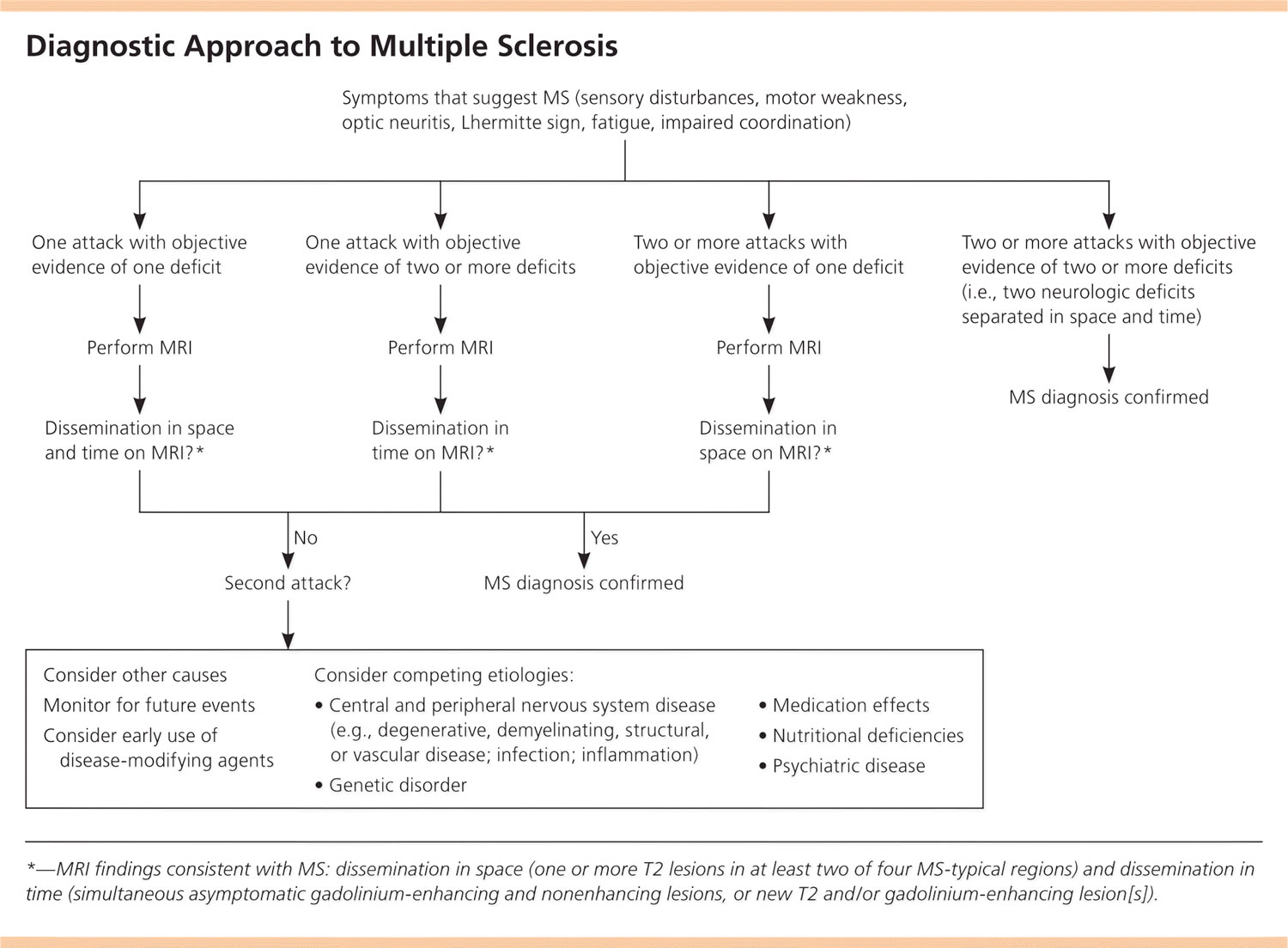 Diagnostic Approach to Multiple Sclerosis

Symptoms that suggest MS (sensory disturbances, motor weakness, optic neuritis, Lhermitte sign, fatigue, impaired coordination)

One attack with objective evidence of one deficit

Perform MRI

Dissemination in space and time on MRI?*

One attack with objective evidence of two or more deficits

Perform MRI

Dissemination in time on MRI?*

Two or more attacks with objective evidence of one deficit

Perform MRI

Dissemination in space on MRI?*

Two or more attacks with objective evidence of two or more deficits (i.e., two neurologic deficits separated in space and time)

MS diagnosis confirmed

No

Second attack?

Yes

MS diagnosis confirmed

Consider other causes

Monitor for future events

Consider early use of disease-modifying agents

Consider competing etiologies:

• Central and peripheral nervous system disease (e.g., degenerative, demyelinating, structural, or vascular disease; infection; inflammation)

• Genetic disorder

• Medication effects

• Nutritional deficiencies

• Psychiatric disease

*—MRI findings consistent with MS: dissemination in space (one or more T2 lesions in at least two of four MS-typical regions) and dissemination in time (simultaneous asymptomatic gadolinium-enhancing and nonenhancing lesions, or new T2 and/or gadolinium-enhancing lesion[s]).